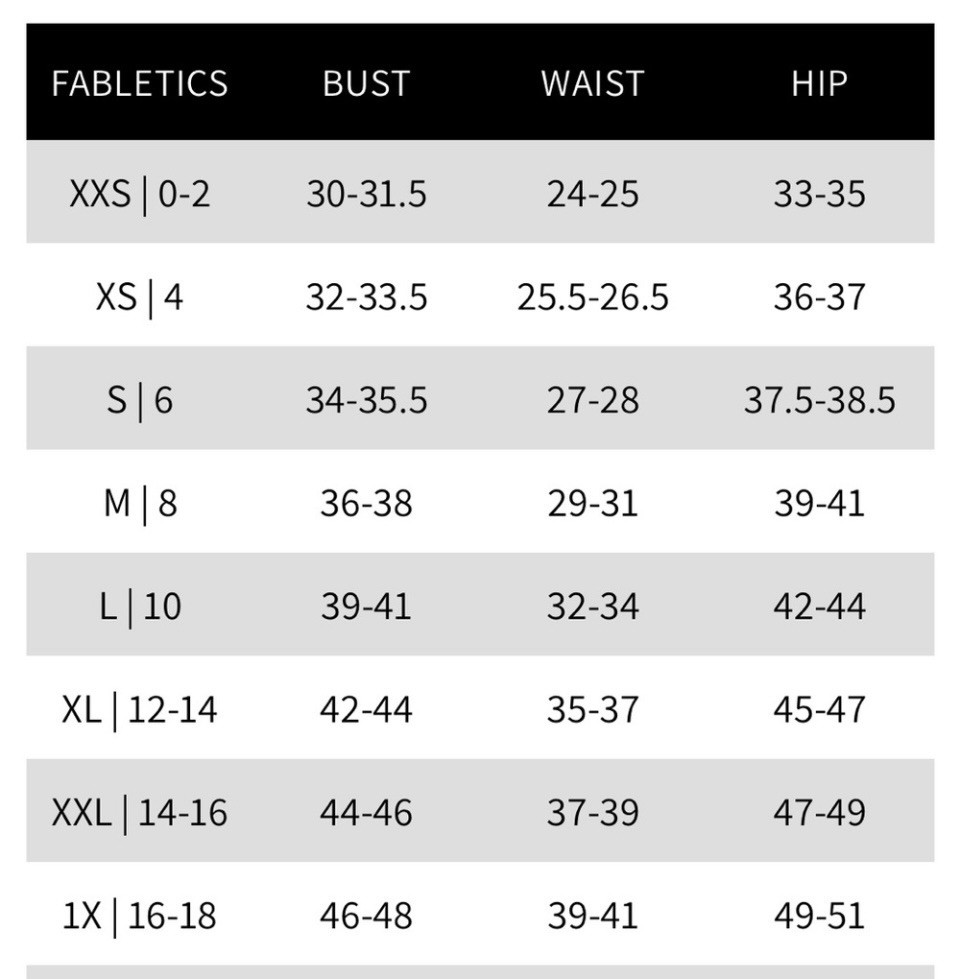 | FABLETICS | BUST | WAIST | HIP |
|---|---|---|---|
| XXS \| 0-2 | 30-31.5 | 24-25 | 33-35 |
| XS \| 4 | 32-33.5 | 25.5-26.5 | 36-37 |
| S \| 6 | 34-35.5 | 27-28 | 37.5-38.5 |
| M \| 8 | 36-38 | 29-31 | 39-41 |
| L \| 10 | 39-41 | 32-34 | 42-44 |
| XL \| 12-14 | 42-44 | 35-37 | 45-47 |
| XXL \| 14-16 | 44-46 | 37-39 | 47-49 |
| 1X \| 16-18 | 46-48 | 39-41 | 49-51 |